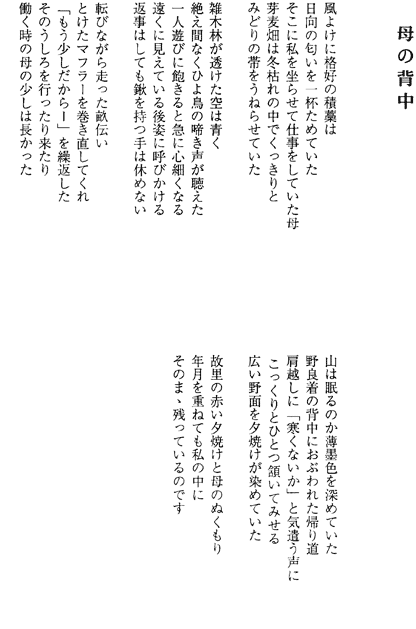 母の背中

風よけに格好の積藁は
日向の匂いを一杯ためていた
そこに私を坐らせて仕事をしていた母
芽麦畑は冬枯れの中でくっきりと
みどりの帯をうねらせていた

雑木林が透けた空は青く
絶え間なくひよ鳥の啼き声が聴えた
一人遊びに飽きると急に心細くなる
遠くに見えている後姿に呼びかける
返事はしても鍬を持つ手は休めない

転びながら走った畝伝い
とけたマフラーを巻き直してくれ
「もう少しだからー」を繰返した
そのうしろを行ったり来たり
働く時の母の少しは長かった

山は眠るのか薄墨色を深めていた
野良着の背中におぶわれた帰り道
肩越しに「寒くないか」と気遣う声に
こっくりとひとつ頷いてみせる
広い野面を夕焼けが染めていた

故里の赤い夕焼けと母のぬくもり
年月を重ねても私の中に
そのまゝ残っているのです